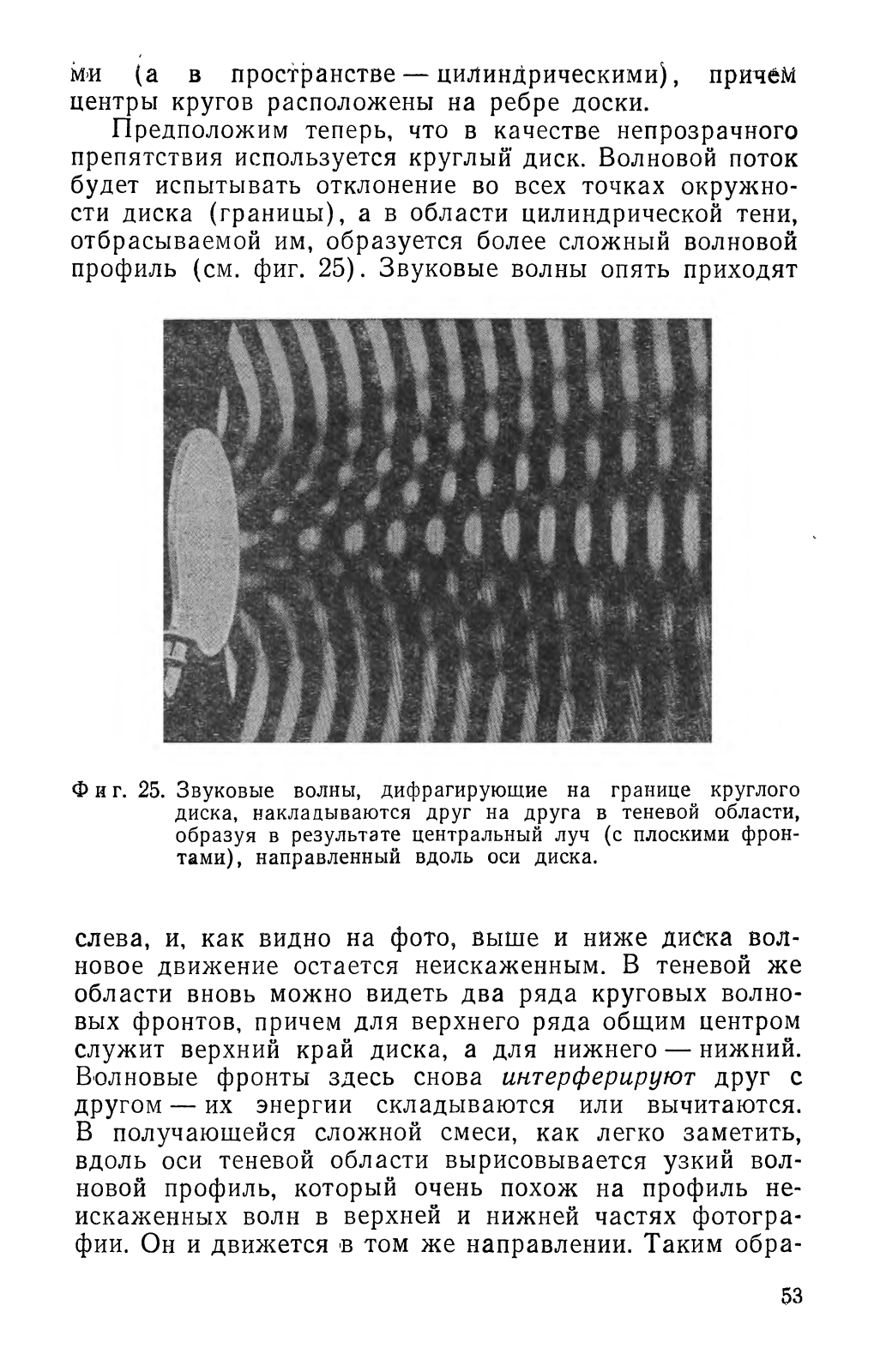 ми (а в пространстве — цилиндрическими), причем центры кругов расположены на ребре доски.

Предположим теперь, что в качестве непрозрачного препятствия используется круглый диск. Волновой поток будет испытывать отклонение во всех точках окружности диска (границы), а в области цилиндрической тени, отбрасываемой им, образуется более сложный волновой профиль (см. фиг. 25). Звуковые волны опять приходят

Фиг. 25. Звуковые волны, дифрагирующие на границе круглого диска, накладываются друг на друга в теневой области, образуя в результате центральный луч (с плоскими фронтами), направленный вдоль оси диска.

слева, и, как видно на фото, выше и ниже диска волновое движение остается неискаженным. В теневой же области вновь можно видеть два ряда круговых волновых фронтов, причем для верхнего ряда общим центром служит верхний край диска, а для нижнего — нижний. Волновые фронты здесь снова интерферируют друг с другом — их энергии складываются или вычитаются. В получающейся сложной смеси, как легко заметить, вдоль оси теневой области вырисовывается узкий волновой профиль, который очень похож на профиль неискаженных волн в верхней и нижней частях фотографии. Он и движется в том же направлении. Таким обра-

53